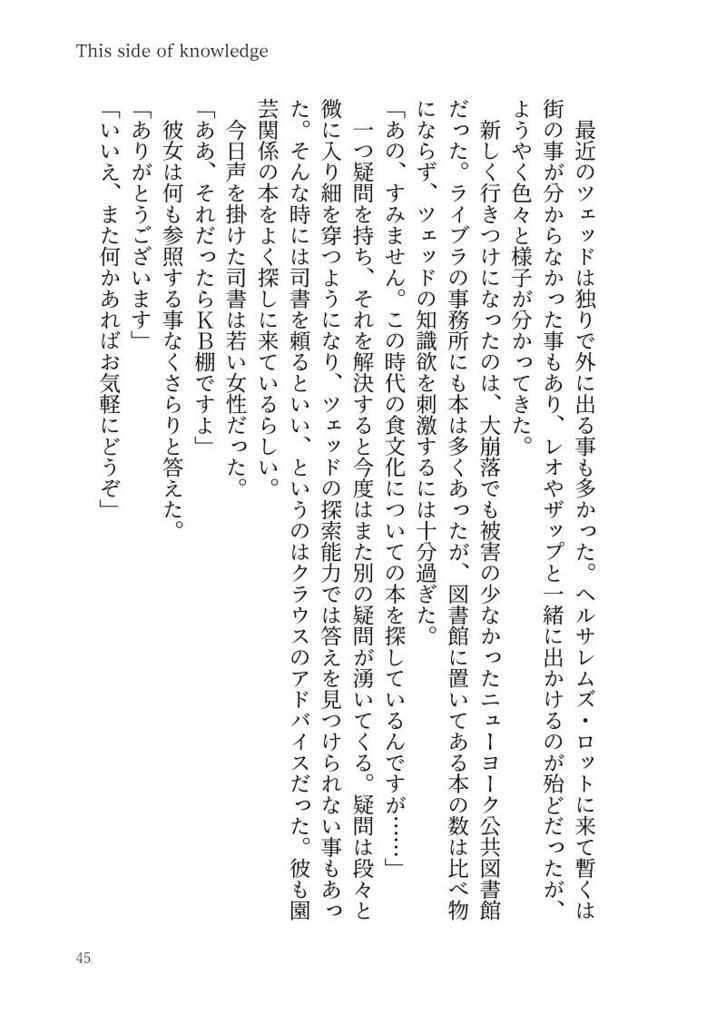 This side of knowledge

最近のツェッドは独りで外に出る事も多かった。ヘルサレムズ・ロットに来て暫くは街の事が分からなかった事もあり、レオやザップと一緒に出かけるのが殆どだったが、ようやく色々と様子が分かってきた。

新しく行きつけになったのは、大崩落でも被害の少なかったニューヨーク公共図書館だった。ライブラの事務所にも本は多くあったが、図書館に置いてある本の数は比べ物にならず、ツェッドの知識欲を刺激するには十分過ぎた。

「あの、すみません。この時代の食文化についての本を探しているんですが……」

一つ疑問を持ち、それを解決すると今度はまた別の疑問が湧いてくる。疑問は段々と微に入り細を穿つようになり、ツェッドの探索能力では答えを見つけられない事もあった。そんな時には司書を頼るといい、というのはクラウスのアドバイスだった。彼も園芸関係の本をよく探しに来ているらしい。

今日声を掛けた司書は若い女性だった。

「ああ、それだったらKB棚ですよ」

彼女は何も参照する事なくさらりと答えた。

「ありがとうございます」

「いいえ、また何かあればお気軽にどうぞ」

45